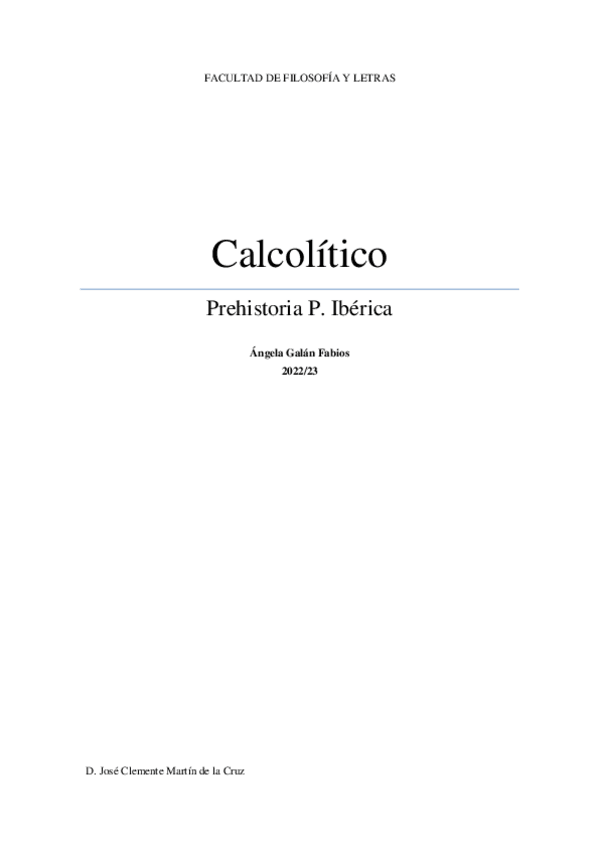 FACULTAD DE FILOSOFÍA Y LETRAS

Calcolítico

Prehistoria P. Ibérica

Ángela Galán Fabios
2022/23

D. José Clemente Martín de la Cruz